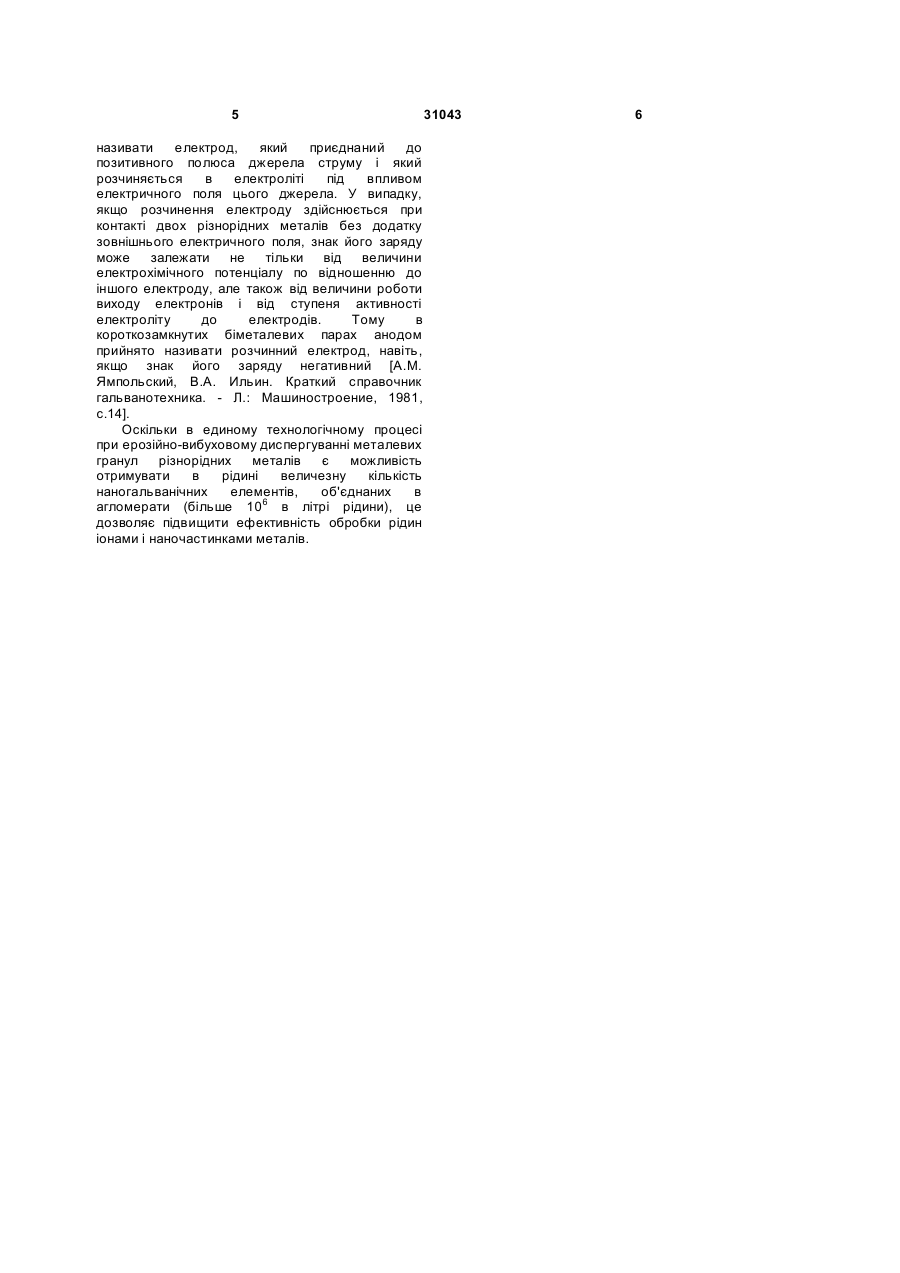 5 31043 6

називати електрод, який приєднаний до позитивного полюса джерела струму і який розчиняється в електроліті під впливом електричного поля цього джерела. У випадку, якщо розчинення електроду здійснюється при контакті двох різнорідних металів без додатку зовнішнього електричного поля, знак його заряду може залежати не тільки від величини електрохімічного потенціалу по відношенню до іншого електроду, але також від величини роботи виходу електронів і від ступеня активності електроліту до електродів. Тому в короткозамкнутих біметалевих парах анодом прийнято називати розчинний електрод, навіть, якщо знак його заряду негативний [А.М. Ямпольский, В.А. Ильин. Краткий справочник гальванотехника. - Л.: Машиностроение, 1981, с.14].

Оскільки в единому технологічному процесі при ерозійно-вибуховому диспергуванні металевих гранул різнорідних металів є можливість отримувати в рідині величезну кількість наногальванічних елементів, об'єднаних в агломерати (більше $10^6$ в літрі рідини), це дозволяє підвищити ефективність обробки рідин іонами і наночастинками металів.